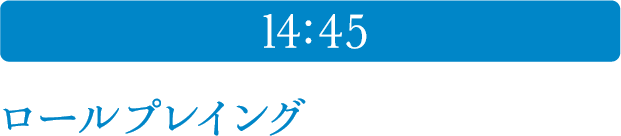 14:45

ロールプレイング